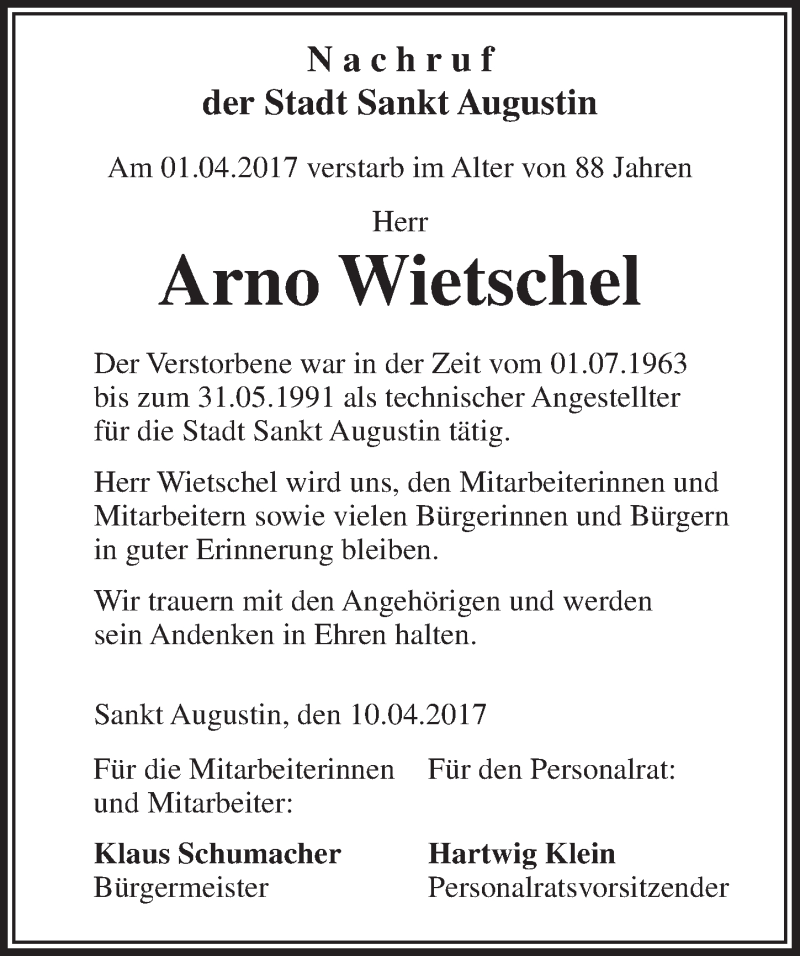 Nachruf
der Stadt Sankt Augustin

Am 01.04.2017 verstarb im Alter von 88 Jahren

Herr
Arno Wietschel

Der Verstorbene war in der Zeit vom 01.07.1963 bis zum 31.05.1991 als technischer Angestellter für die Stadt Sankt Augustin tätig.

Herr Wietschel wird uns, den Mitarbeiterinnen und Mitarbeitern sowie vielen Bürgerinnen und Bürgern in guter Erinnerung bleiben.

Wir trauern mit den Angehörigen und werden sein Andenken in Ehren halten.

Sankt Augustin, den 10.04.2017

Für die Mitarbeiterinnen und Mitarbeiter:

Klaus Schumacher
Bürgermeister

Für den Personalrat:

Hartwig Klein
Personalratsvorsitzender